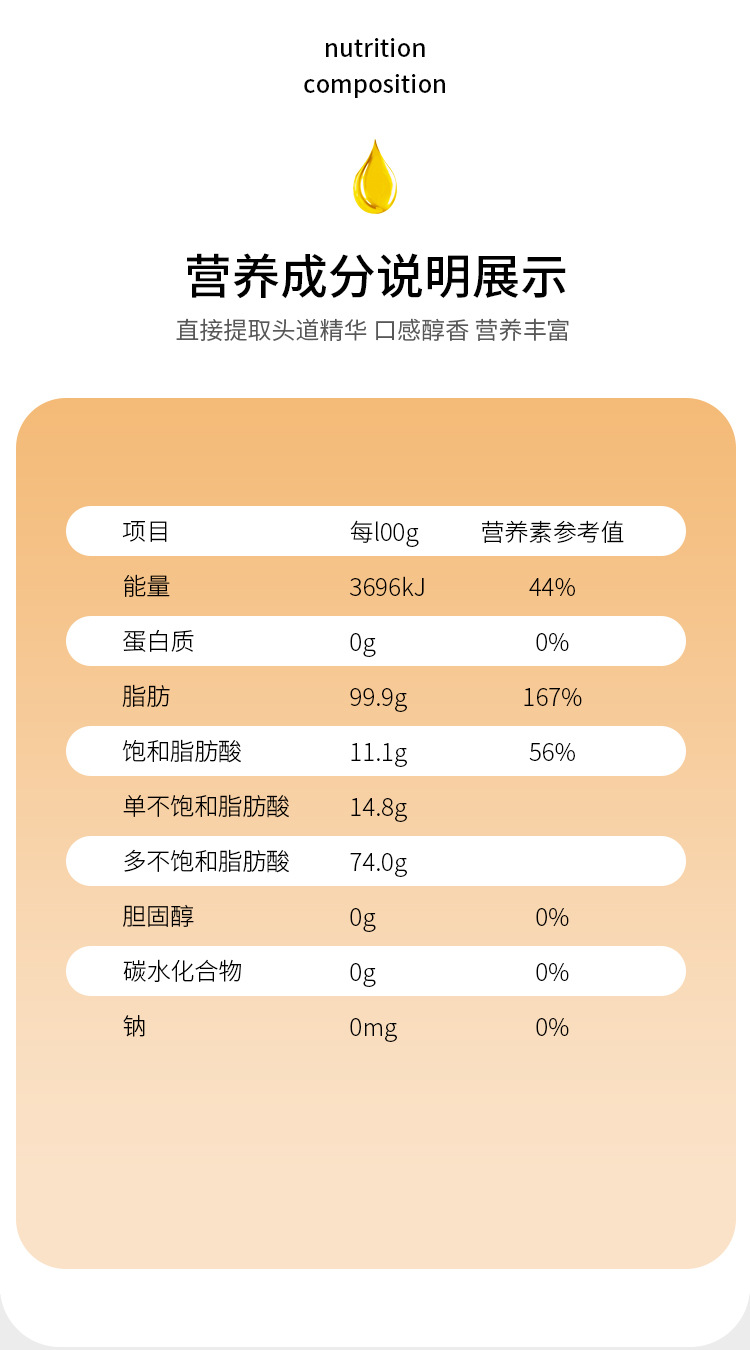 nutrition
composition

营养成分说明展示

直接提取头道精华 口感醇香 营养丰富

| 项目 | 每l00g | 营养素参考值 |
|---|---|---|
| 能量 | 3696kJ | 44% |
| 蛋白质 | 0g | 0% |
| 脂肪 | 99.9g | 167% |
| 饱和脂肪酸 | 11.1g | 56% |
| 单不饱和脂肪酸 | 14.8g | |
| 多不饱和脂肪酸 | 74.0g | |
| 胆固醇 | 0g | 0% |
| 碳水化合物 | 0g | 0% |
| 钠 | 0mg | 0% |